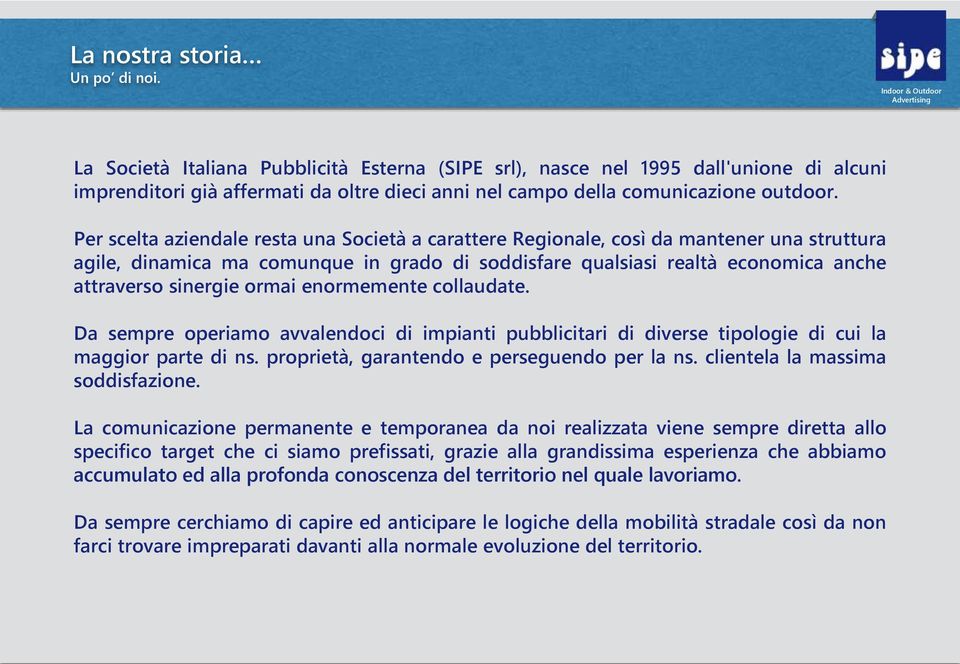 La nostra storia...
Un po' di noi.

sipe
Indoor & Outdoor Advertising

La Società Italiana Pubblicità Esterna (SIPE srl), nasce nel 1995 dall'unione di alcuni imprenditori già affermati da oltre dieci anni nel campo della comunicazione outdoor.

Per scelta aziendale resta una Società a carattere Regionale, così da mantener una struttura agile, dinamica ma comunque in grado di soddisfare qualsiasi realtà economica anche attraverso sinergie ormai enormemente collaudate.

Da sempre operiamo avvalendoci di impianti pubblicitari di diverse tipologie di cui la maggior parte di ns. proprietà, garantendo e perseguendo per la ns. clientela la massima soddisfazione.

La comunicazione permanente e temporanea da noi realizzata viene sempre diretta allo specifico target che ci siamo prefissati, grazie alla grandissima esperienza che abbiamo accumulato ed alla profonda conoscenza del territorio nel quale lavoriamo.

Da sempre cerchiamo di capire ed anticipare le logiche della mobilità stradale così da non farci trovare impreparati davanti alla normale evoluzione del territorio.